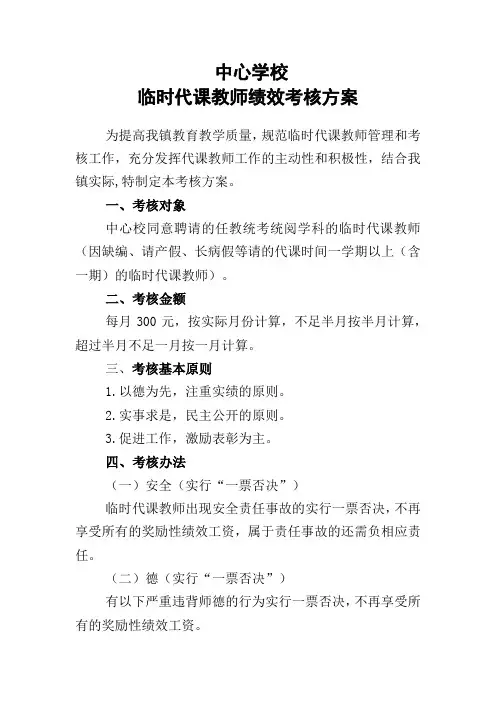 中心学校
临时代课教师绩效考核方案

为提高我镇教育教学质量，规范临时代课教师管理和考核工作，充分发挥代课教师工作的主动性和积极性，结合我镇实际，特制定本考核方案。

一、考核对象

中心校同意聘请的任教统考统阅学科的临时代课教师（因缺编、请产假、长病假等请的代课时间一学期以上（含一期）的临时代课教师）。

二、考核金额

每月 300 元，按实际月份计算，不足半月按半月计算，超过半月不足一月按一月计算。

三、考核基本原则

1.以德为先，注重实绩的原则。

2.实事求是，民主公开的原则。

3.促进工作，激励表彰为主。

四、考核办法

（一）安全（实行“一票否决”）

临时代课教师出现安全责任事故的实行一票否决，不再享受所有的奖励性绩效工资，属于责任事故的还需负相应责任。

（二）德（实行“一票否决”）

有以下严重违背师德的行为实行一票否决，不再享受所有的奖励性绩效工资。